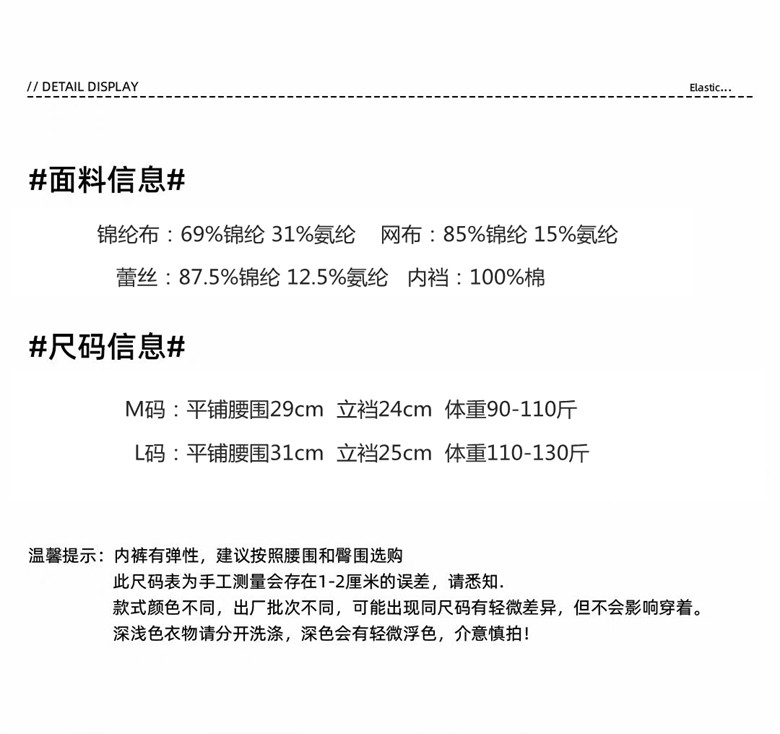 // DETAIL DISPLAY

Elastic...

#面料信息#

锦纶布：69%锦纶 31%氨纶 网布：85%锦纶 15%氨纶

蕾丝：87.5%锦纶 12.5%氨纶 内裆：100%棉

#尺码信息#

M码：平铺腰围29cm 立裆24cm 体重90-110斤

L码：平铺腰围31cm 立裆25cm 体重110-130斤

温馨提示：内裤有弹性，建议按照腰围和臀围选购
此尺码表为手工测量会存在1-2厘米的误差，请悉知.
款式颜色不同，出厂批次不同，可能出现同尺码有轻微差异，但不会影响穿着。
深浅色衣物请分开洗涤，深色会有轻微浮色，介意慎拍！